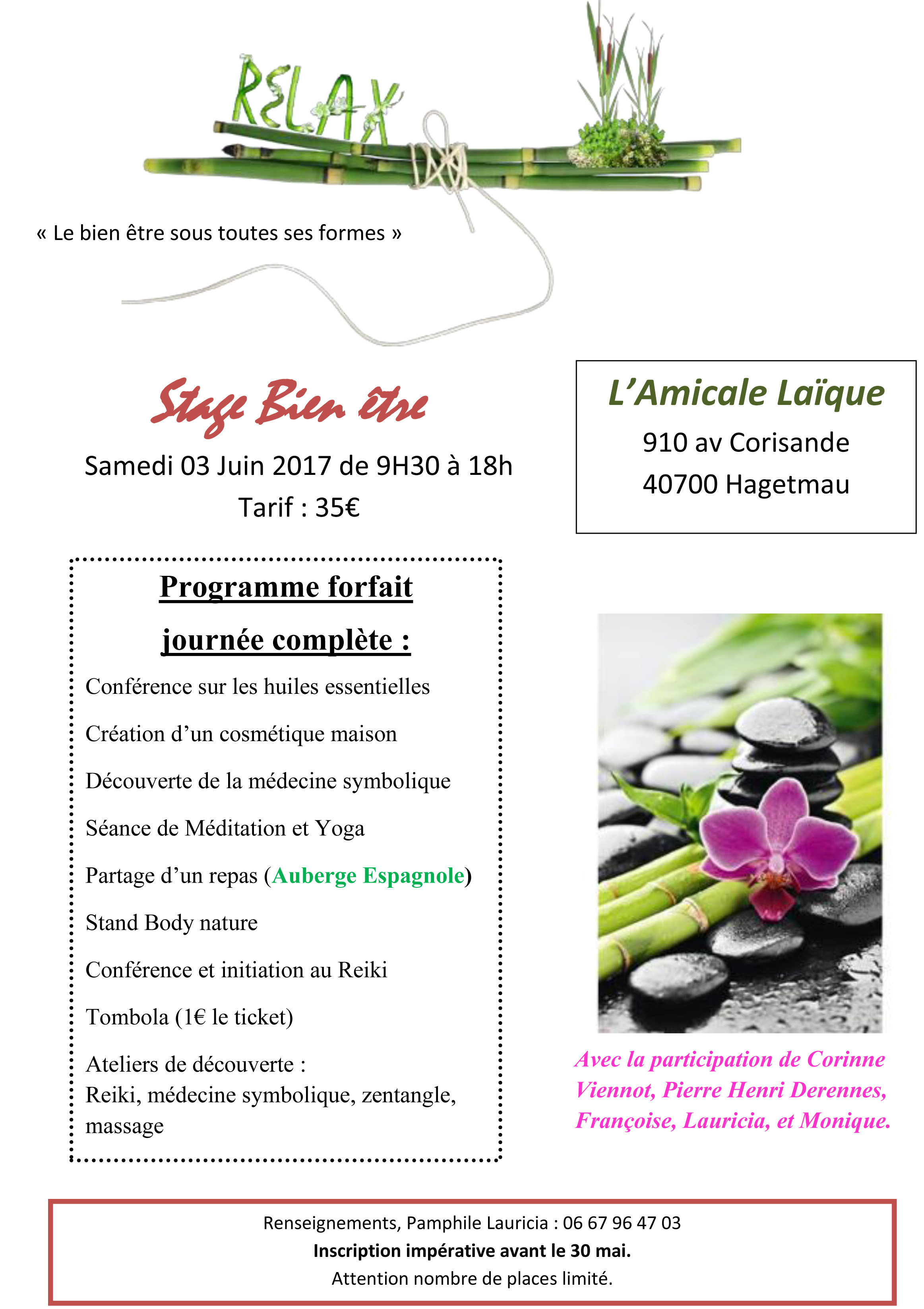 RELAX

« Le bien être sous toutes ses formes »

Stage Bien être

Samedi 03 Juin 2017 de 9H30 à 18h

Tarif : 35€

L'Amicale Laïque

910 av Corisande

40700 Hagetmau

Programme forfait journée complète :

Conférence sur les huiles essentielles

Création d'un cosmétique maison

Découverte de la médecine symbolique

Séance de Méditation et Yoga

Partage d'un repas (Auberge Espagnole)

Stand Body nature

Conférence et initiation au Reiki

Tombola (1€ le ticket)

Ateliers de découverte : Reiki, médecine symbolique, zentangle, massage

Avec la participation de Corinne Viennot, Pierre Henri Derennes, Françoise, Lauricia, et Monique.

Renseignements, Pamphile Lauricia : 06 67 96 47 03

Inscription impérative avant le 30 mai.

Attention nombre de places limité.